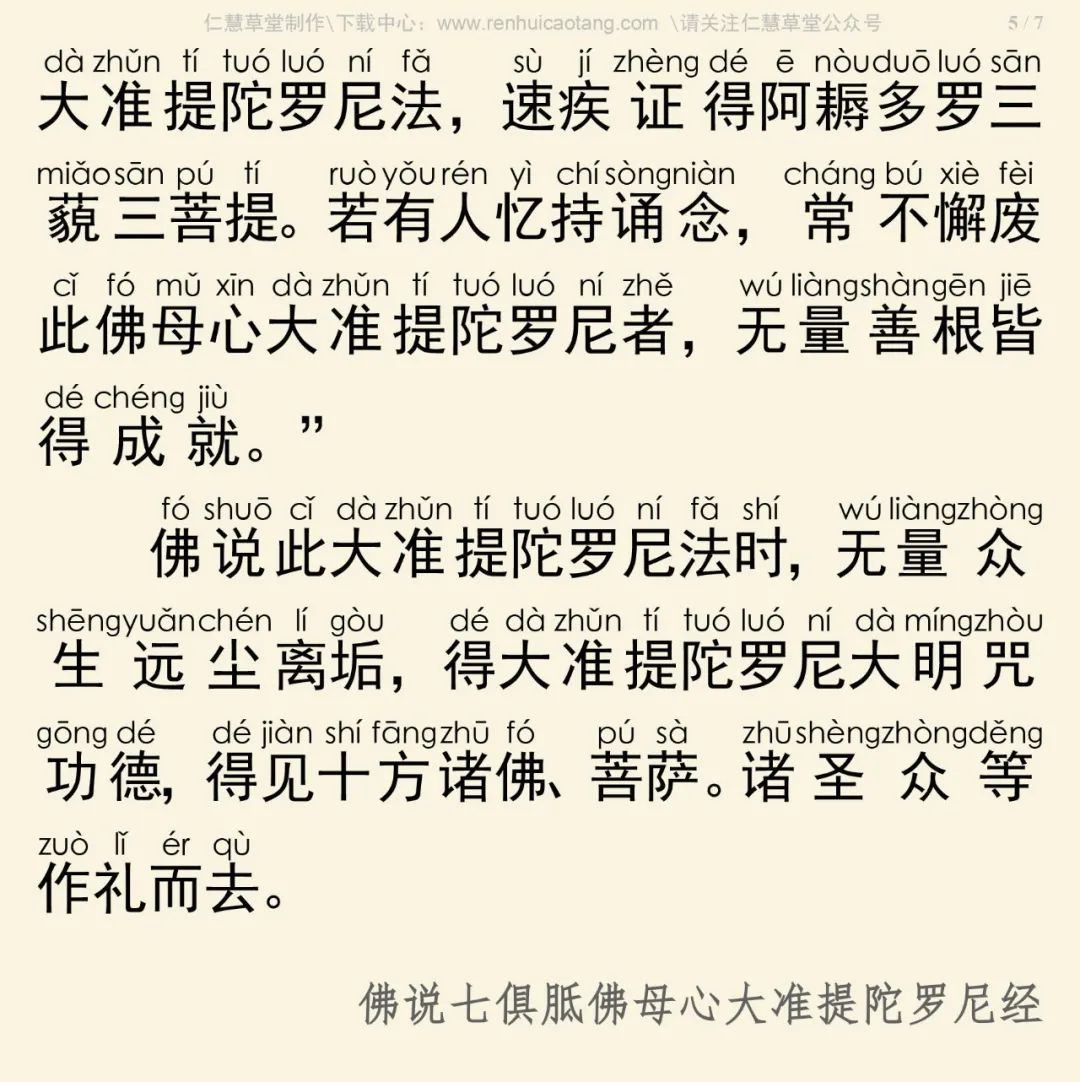 仁慧草堂制作\下载中心：www.renhuicaotang.com \请关注仁慧草堂公众号 5 / 7

dà zhǔn tí tuó luó ní fǎ sù jí zhèng dé ē nòu duō luó sān
大准提陀罗尼法，速疾证得阿耨多罗三
miǎo sān pú tí ruò yǒu rén yì chí sòng niàn cháng bú xiè fèi
藐三菩提。若有人忆持诵念，常不懈废
cǐ fó mǔ xīn dà zhǔn tí tuó luó ní zhě wú liàng shàn gēn jiē
此佛母心大准提陀罗尼者，无量善根皆
dé chéng jiù
得成就。”

fó shuō cǐ dà zhǔn tí tuó luó ní fǎ shí wú liàng zhòng
佛说此大准提陀罗尼法时，无量众
shēng yuǎn chén lí gòu dé dà zhǔn tí tuó luó ní dà míng zhòu
生远尘离垢，得大准提陀罗尼大明咒
gōng dé dé jiàn shí fāng zhū fó pú sà zhū shèng zhòng děng
功德，得见十方诸佛、菩萨。诸圣众等
zuò lǐ ér qù
作礼而去。

佛说七俱胝佛母心大准提陀罗尼经